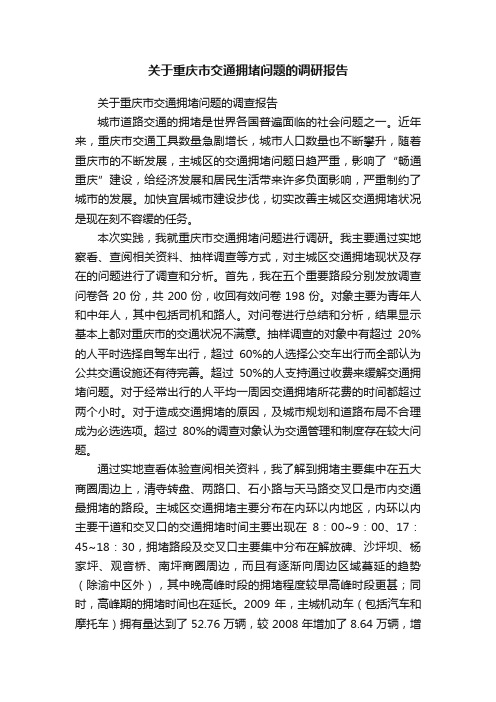 关于重庆市交通拥堵问题的调研报告

关于重庆市交通拥堵问题的调查报告

城市道路交通的拥堵是世界各国普遍面临的社会问题之一。近年来，重庆市交通工具数量急剧增长，城市人口数量也不断攀升，随着重庆市的不断发展，主城区的交通拥堵问题日趋严重，影响了“畅通重庆”建设，给经济发展和居民生活带来许多负面影响，严重制约了城市的发展。加快宜居城市建设步伐，切实改善主城区交通拥堵状况是现在刻不容缓的任务。

本次实践，我就重庆市交通拥堵问题进行调研。我主要通过实地察看、查阅相关资料、抽样调查等方式，对主城区交通拥堵现状及存在的问题进行了调查和分析。首先，我在五个重要路段分别发放调查问卷各 20 份，共 200 份，收回有效问卷 198 份。对象主要为青年人和中年人，其中包括司机和路人。对问卷进行总结和分析，结果显示基本上都对重庆市的交通状况不满意。抽样调查的对象中有超过 20%的人平时选择自驾车出行，超过 60%的人选择公交车出行而全部认为公共交通设施还有待完善。超过 50%的人支持通过收费来缓解交通拥堵问题。对于经常出行的人平均一周因交通拥堵所花费的时间都超过两个小时。对于造成交通拥堵的原因，及城市规划和道路布局不合理成为必选选项。超过 80%的调查对象认为交通管理和制度存在较大问题。

通过实地查看体验查阅相关资料，我了解到拥堵主要集中在五大商圈周边上，清寺转盘、两路口、石小路与天马路交叉口是市内交通最拥堵的路段。主城区交通拥堵主要分布在内环以内地区，内环以内主要干道和交叉口的交通拥堵时间主要出现在 8：00~9：00、17：45~18：30，拥堵路段及交叉口主要集中分布在解放碑、沙坪坝、杨家坪、观音桥、南坪商圈周边，而且有逐渐向周边区域蔓延的趋势（除渝中区外），其中晚高峰时段的拥堵程度较早高峰时段更甚；同时，高峰期的拥堵时间也在延长。2009 年，主城机动车（包括汽车和摩托车）拥有量达到了 52.76 万辆，较 2008 年增加了 8.64 万辆，增